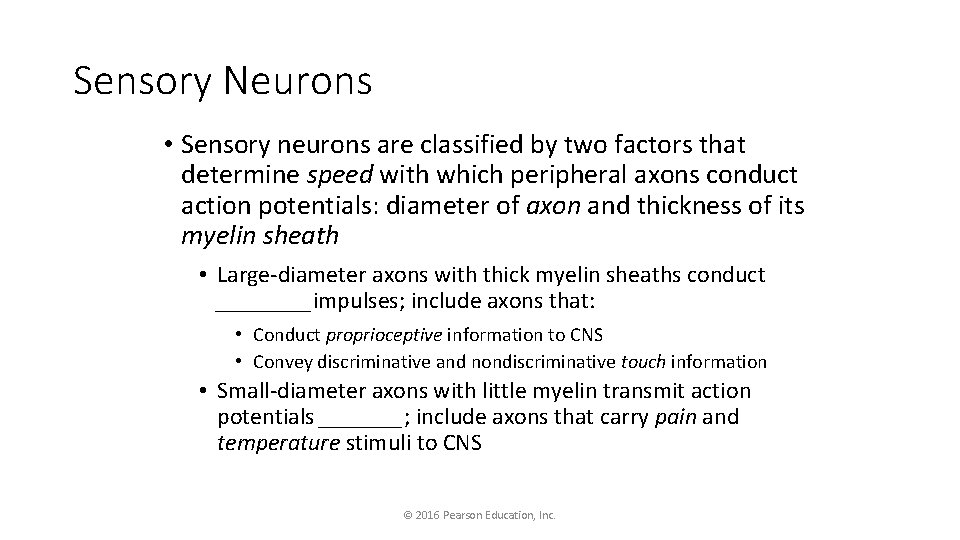 Sensory Neurons

• Sensory neurons are classified by two factors that determine speed with which peripheral axons conduct action potentials: diameter of axon and thickness of its myelin sheath

• Large-diameter axons with thick myelin sheaths conduct ________ impulses; include axons that:

• Conduct proprioceptive information to CNS
• Convey discriminative and nondiscriminative touch information

• Small-diameter axons with little myelin transmit action potentials _______; include axons that carry pain and temperature stimuli to CNS

© 2016 Pearson Education, Inc.